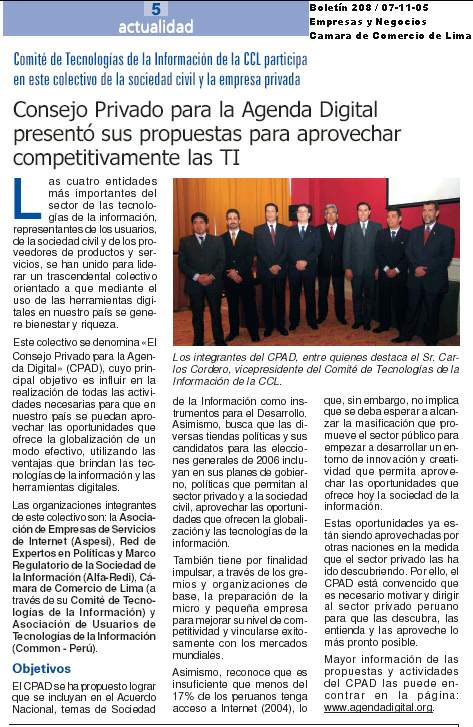 5
actualidad

Boletín 208 / 07-11-05
Empresas y Negocios
Camara de Comercio de Lima

Comité de Tecnologías de la Información de la CCL participa en este colectivo de la sociedad civil y la empresa privada

Consejo Privado para la Agenda Digital presentó sus propuestas para aprovechar competitivamente las TI

Las cuatro entidades más importantes del sector de las tecnologías de la información, representantes de los usuarios, de la sociedad civil y de los proveedores de productos y servicios, se han unido para liderar un trascendental colectivo orientado a que mediante el uso de las herramientas digitales en nuestro país se genere bienestar y riqueza.

Este colectivo se denomina «El Consejo Privado para la Agenda Digital» (CPAD), cuyo principal objetivo es influir en la realización de todas las actividades necesarias para que en nuestro país se puedan aprovechar las oportunidades que ofrece la globalización de un modo efectivo, utilizando las ventajas que brindan las tecnologías de la información y las herramientas digitales.

Las organizaciones integrantes de este colectivo son: la Asociación de Empresas de Servicios de Internet (Aspesi), Red de Expertos en Políticas y Marco Regulatorio de la Sociedad de la Información (Alfa-Redi), Cámara de Comercio de Lima (a través de su Comité de Tecnologías de la Información) y Asociación de Usuarios de Tecnologías de la Información (Common - Perú).

Objetivos

El CPAD se ha propuesto lograr que se incluyan en el Acuerdo Nacional, temas de Sociedad

Los integrantes del CPAD, entre quienes destaca el Sr. Carlos Cordero, vicepresidente del Comité de Tecnologías de la Información de la CCL.

de la Información como instrumentos para el Desarrollo. Asimismo, busca que las diversas tiendas políticas y sus candidatos para las elecciones generales de 2006 incluyan en sus planes de gobierno, políticas que permitan al sector privado y a la sociedad civil, aprovechar las oportunidades que ofrecen la globalización y las tecnologías de la información.

También tiene por finalidad impulsar, a través de los gremios y organizaciones de base, la preparación de la micro y pequeña empresa para mejorar su nivel de competitividad y vincularse exitosamente con los mercados mundiales.

Asimismo, reconoce que es insuficiente que menos del 17% de los peruanos tenga acceso a Internet (2004), lo

que, sin embargo, no implica que se deba esperar a alcanzar la masificación que promueve el sector público para empezar a desarrollar un entorno de innovación y creatividad que permita aprovechar las oportunidades que ofrece hoy la sociedad de la información.

Estas oportunidades ya están siendo aprovechadas por otras naciones en la medida que el sector privado las ha ido descubriendo. Por ello, el CPAD está convencido que es necesario motivar y dirigir al sector privado peruano para que las descubra, las entienda y las aproveche lo más pronto posible.

Mayor información de las propuestas y actividades del CPAD las puede encontrar en la página: www.agendadigital.org.